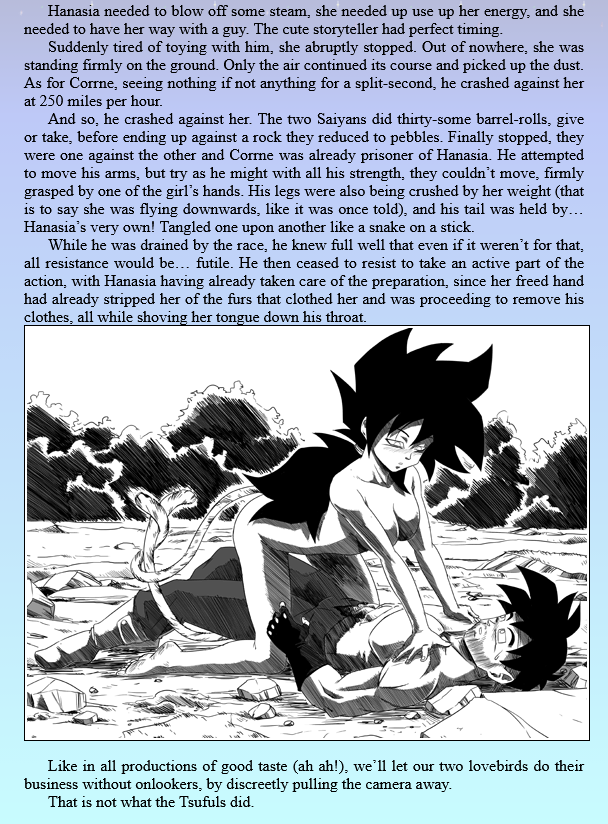 Hanasia needed to blow off some steam, she needed up use up her energy, and she needed to have her way with a guy. The cute storyteller had perfect timing.

Suddenly tired of toying with him, she abruptly stopped. Out of nowhere, she was standing firmly on the ground. Only the air continued its course and picked up the dust. As for Corrne, seeing nothing if not anything for a split-second, he crashed against her at 250 miles per hour.

And so, he crashed against her. The two Saiyans did thirty-some barrel-rolls, give or take, before ending up against a rock they reduced to pebbles. Finally stopped, they were one against the other and Corrne was already prisoner of Hanasia. He attempted to move his arms, but try as he might with all his strength, they couldn't move, firmly grasped by one of the girl's hands. His legs were also being crushed by her weight (that is to say she was flying downwards, like it was once told), and his tail was held by… Hanasia's very own! Tangled one upon another like a snake on a stick.

While he was drained by the race, he knew full well that even if it weren't for that, all resistance would be… futile. He then ceased to resist to take an active part of the action, with Hanasia having already taken care of the preparation, since her freed hand had already stripped her of the furs that clothed her and was proceeding to remove his clothes, all while shoving her tongue down his throat.

Like in all productions of good taste (ah ah!), we'll let our two lovebirds do their business without onlookers, by discreetly pulling the camera away.

That is not what the Tsufuls did.